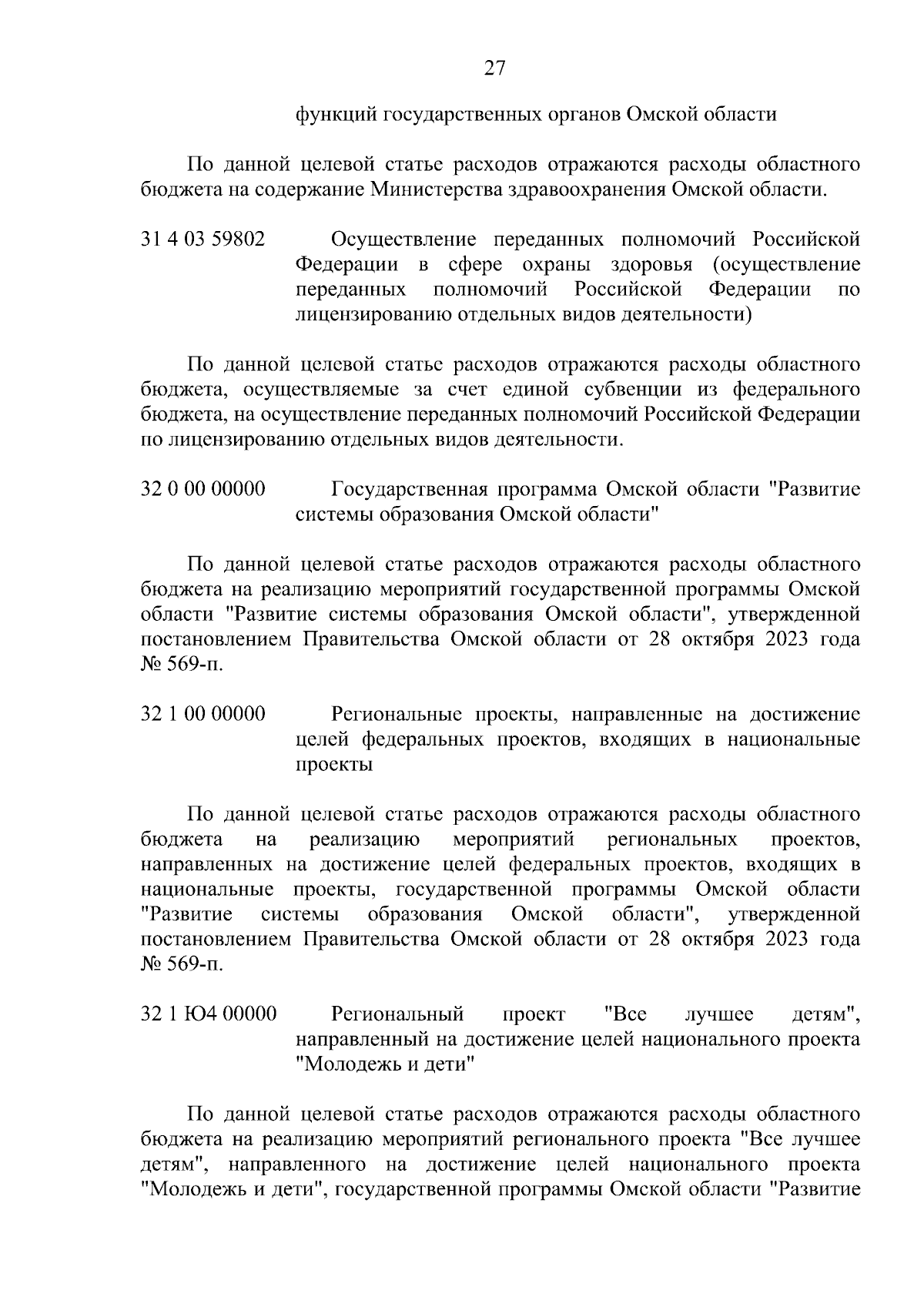 27

функций государственных органов Омской области

По данной целевой статье расходов отражаются расходы областного бюджета на содержание Министерства здравоохранения Омской области.

31 4 03 59802 Осуществление переданных полномочий Российской Федерации в сфере охраны здоровья (осуществление переданных полномочий Российской Федерации по лицензированию отдельных видов деятельности)

По данной целевой статье расходов отражаются расходы областного бюджета, осуществляемые за счет единой субвенции из федерального бюджета, на осуществление переданных полномочий Российской Федерации по лицензированию отдельных видов деятельности.

32 0 00 00000 Государственная программа Омской области "Развитие системы образования Омской области"

По данной целевой статье расходов отражаются расходы областного бюджета на реализацию мероприятий государственной программы Омской области "Развитие системы образования Омской области", утвержденной постановлением Правительства Омской области от 28 октября 2023 года № 569-п.

32 1 00 00000 Региональные проекты, направленные на достижение целей федеральных проектов, входящих в национальные проекты

По данной целевой статье расходов отражаются расходы областного бюджета на реализацию мероприятий региональных проектов, направленных на достижение целей федеральных проектов, входящих в национальные проекты, государственной программы Омской области "Развитие системы образования Омской области", утвержденной постановлением Правительства Омской области от 28 октября 2023 года № 569-п.

32 1 Ю4 00000 Региональный проект "Все лучшее детям", направленный на достижение целей национального проекта "Молодежь и дети"

По данной целевой статье расходов отражаются расходы областного бюджета на реализацию мероприятий регионального проекта "Все лучшее детям", направленного на достижение целей национального проекта "Молодежь и дети", государственной программы Омской области "Развитие